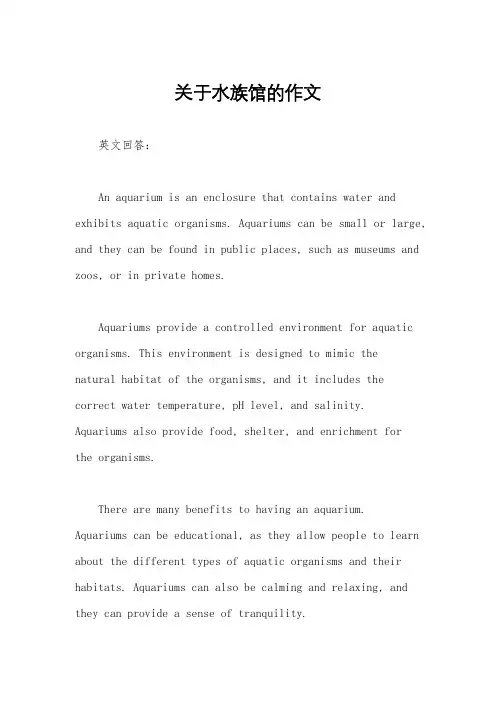 关于水族馆的作文

英文回答：

An aquarium is an enclosure that contains water and exhibits aquatic organisms. Aquariums can be small or large, and they can be found in public places, such as museums and zoos, or in private homes.

Aquariums provide a controlled environment for aquatic organisms. This environment is designed to mimic the natural habitat of the organisms, and it includes the correct water temperature, pH level, and salinity. Aquariums also provide food, shelter, and enrichment for the organisms.

There are many benefits to having an aquarium. Aquariums can be educational, as they allow people to learn about the different types of aquatic organisms and their habitats. Aquariums can also be calming and relaxing, and they can provide a sense of tranquility.